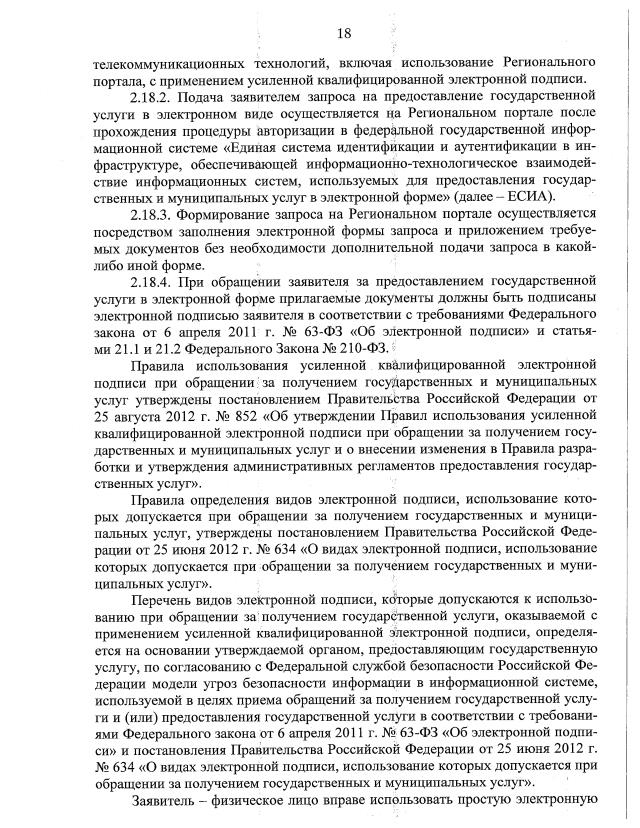 18

телекоммуникационных технологий, включая использование Регионального портала, с применением усиленной квалифицированной электронной подписи.

2.18.2. Подача заявителем запроса на предоставление государственной услуги в электронном виде осуществляется на Региональном портале после прохождения процедуры авторизации в федеральной государственной информационной системе «Единая система идентификации и аутентификации в инфраструктуре, обеспечивающей информационно-технологическое взаимодействие информационных систем, используемых для предоставления государственных и муниципальных услуг в электронной форме» (далее – ЕСИА).

2.18.3. Формирование запроса на Региональном портале осуществляется посредством заполнения электронной формы запроса и приложением требуемых документов без необходимости дополнительной подачи запроса в какой-либо иной форме.

2.18.4. При обращении заявителя за предоставлением государственной услуги в электронной форме прилагаемые документы должны быть подписаны электронной подписью заявителя в соответствии с требованиями Федерального закона от 6 апреля 2011 г. № 63-ФЗ «Об электронной подписи» и статьями 21.1 и 21.2 Федерального Закона № 210-ФЗ.

Правила использования усиленной квалифицированной электронной подписи при обращении за получением государственных и муниципальных услуг утверждены постановлением Правительства Российской Федерации от 25 августа 2012 г. № 852 «Об утверждении Правил использования усиленной квалифицированной электронной подписи при обращении за получением государственных и муниципальных услуг и о внесении изменения в Правила разработки и утверждения административных регламентов предоставления государственных услуг».

Правила определения видов электронной подписи, использование которых допускается при обращении за получением государственных и муниципальных услуг, утверждены постановлением Правительства Российской Федерации от 25 июня 2012 г. № 634 «О видах электронной подписи, использование которых допускается при обращении за получением государственных и муниципальных услуг».

Перечень видов электронной подписи, которые допускаются к использованию при обращении за получением государственной услуги, оказываемой с применением усиленной квалифицированной электронной подписи, определяется на основании утверждаемой органом, предоставляющим государственную услугу, по согласованию с Федеральной службой безопасности Российской Федерации модели угроз безопасности информации в информационной системе, используемой в целях приема обращений за получением государственной услуги и (или) предоставления государственной услуги в соответствии с требованиями Федерального закона от 6 апреля 2011 г. № 63-ФЗ «Об электронной подписи» и постановления Правительства Российской Федерации от 25 июня 2012 г. № 634 «О видах электронной подписи, использование которых допускается при обращении за получением государственных и муниципальных услуг».

Заявитель – физическое лицо вправе использовать простую электронную